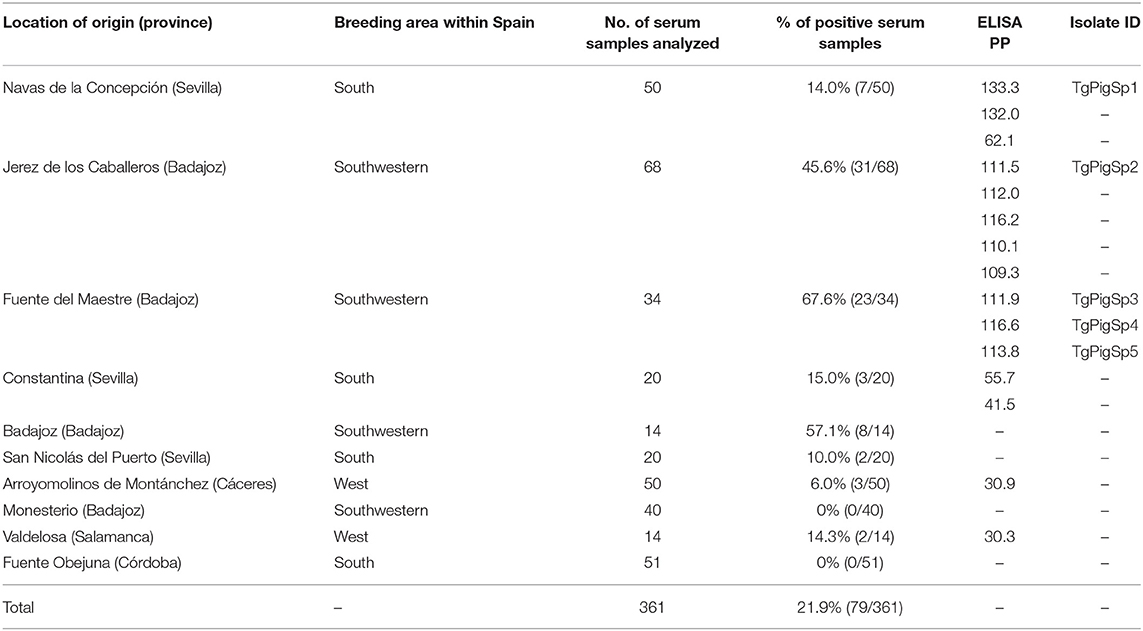 | Location of origin (province) | Breeding area within Spain | No. of serum samples analyzed | % of positive serum samples | ELISA PP | Isolate ID |
|---|---|---|---|---|---|
| Navas de la Concepción (Sevilla) | South | 50 | 14.0% (7/50) | 133.3 | TgPigSp1 |
| | | | | 132.0 | – |
| | | | | 62.1 | – |
| Jerez de los Caballeros (Badajoz) | Southwestern | 68 | 45.6% (31/68) | 111.5 | TgPigSp2 |
| | | | | 112.0 | – |
| | | | | 116.2 | – |
| | | | | 110.1 | – |
| | | | | 109.3 | – |
| Fuente del Maestre (Badajoz) | Southwestern | 34 | 67.6% (23/34) | 111.9 | TgPigSp3 |
| | | | | 116.6 | TgPigSp4 |
| | | | | 113.8 | TgPigSp5 |
| Constantina (Sevilla) | South | 20 | 15.0% (3/20) | 55.7 | – |
| | | | | 41.5 | – |
| Badajoz (Badajoz) | Southwestern | 14 | 57.1% (8/14) | – | – |
| San Nicolás del Puerto (Sevilla) | South | 20 | 10.0% (2/20) | – | – |
| Arroyomolinos de Montánchez (Cáceres) | West | 50 | 6.0% (3/50) | 30.9 | – |
| Monesterio (Badajoz) | Southwestern | 40 | 0% (0/40) | – | – |
| Valdelosa (Salamanca) | West | 14 | 14.3% (2/14) | 30.3 | – |
| Fuente Obejuna (Córdoba) | South | 51 | 0% (0/51) | – | – |
| Total | – | 361 | 21.9% (79/361) | – | – |